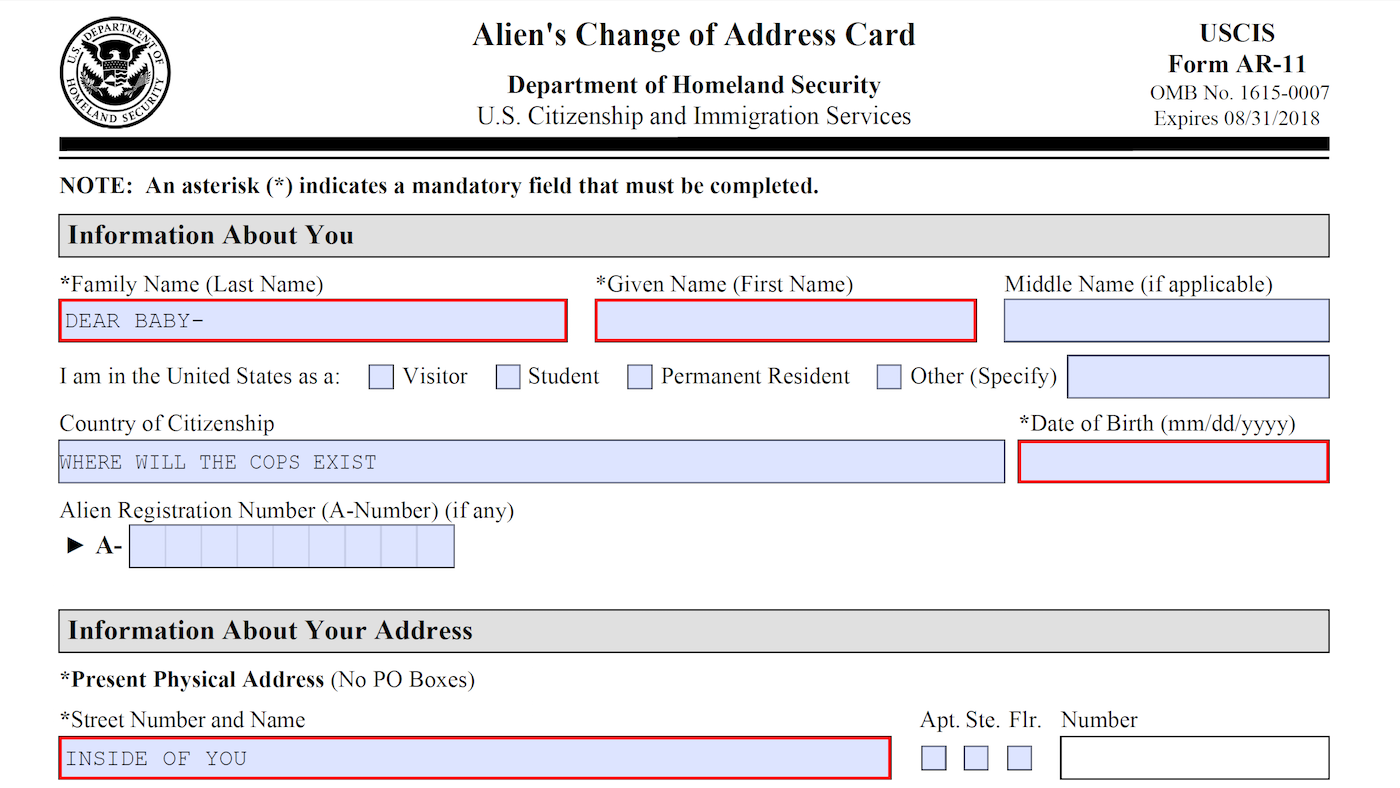 U.S. DEPARTMENT OF HOMELAND SECURITY

Alien's Change of Address Card

Department of Homeland Security
U.S. Citizenship and Immigration Services

USCIS
Form AR-11
OMB No. 1615-0007
Expires 08/31/2018

NOTE: An asterisk (*) indicates a mandatory field that must be completed.

Information About You

*Family Name (Last Name)
DEAR BABY-
*Given Name (First Name)
Middle Name (if applicable)

I am in the United States as a: Visitor Student Permanent Resident Other (Specify)

Country of Citizenship
WHERE WILL THE COPS EXIST
*Date of Birth (mm/dd/yyyy)

Alien Registration Number (A-Number) (if any)
► A-

Information About Your Address

*Present Physical Address (No PO Boxes)

*Street Number and Name
INSIDE OF YOU
Apt. Ste. Flr. Number